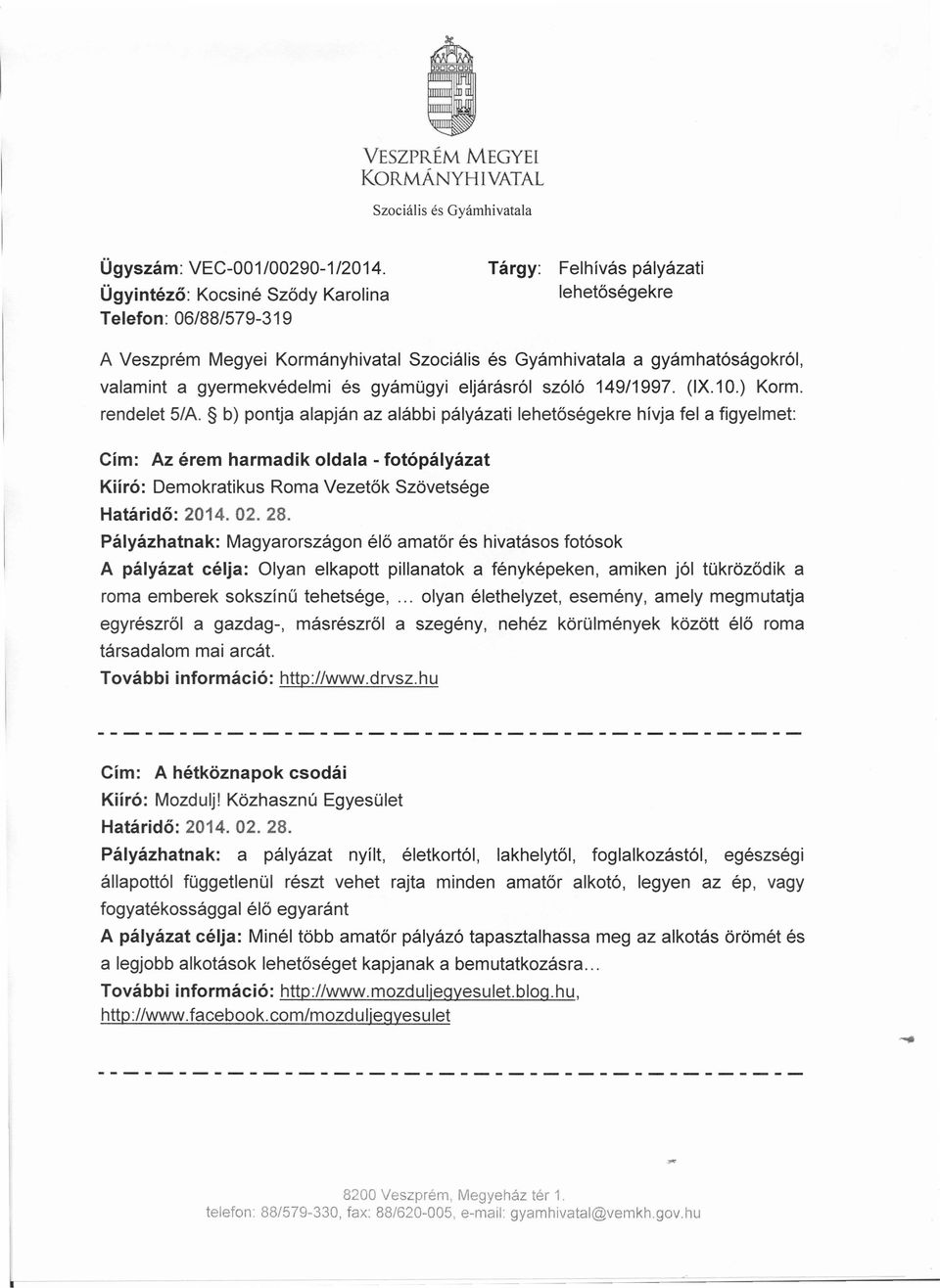 VESZPRÉM MEGYEI KORMÁNYHIVATAL

Szociális és Gyámhivatala

Ügyszám: VEC-001/00290-1/2014.
Ügyintéző: Kocsiné Sződy Karolina
Telefon: 06/88/579-319

Tárgy: Felhívás pályázati lehetőségekre

A Veszprém Megyei Kormányhivatal Szociális és Gyámhivatala a gyámhatóságokról, valamint a gyermekvédelmi és gyámügyi eljárásról szóló 149/1997. (IX.10.) Korm. rendelet 5/A. § b) pontja alapján az alábbi pályázati lehetőségekre hívja fel a figyelmet:

Cím: Az érem harmadik oldala - fotópályázat
Kiíró: Demokratikus Roma Vezetők Szövetsége
Határidő: 2014. 02. 28.
Pályázhatnak: Magyarországon élő amatőr és hivatásos fotósok
A pályázat célja: Olyan elkapott pillanatok a fényképeken, amiken jól tükröződik a roma emberek sokszínű tehetsége, ... olyan élethelyzet, esemény, amely megmutatja egyrészről a gazdag-, másrészről a szegény, nehéz körülmények között élő roma társadalom mai arcát.
További információ: http://www.drvsz.hu

Cím: A hétköznapok csodái
Kiíró: Mozdulj! Közhasznú Egyesület
Határidő: 2014. 02. 28.
Pályázhatnak: a pályázat nyílt, életkortól, lakhelytől, foglalkozástól, egészségi állapottól függetlenül részt vehet rajta minden amatőr alkotó, legyen az ép, vagy fogyatékossággal élő egyaránt
A pályázat célja: Minél több amatőr pályázó tapasztalhassa meg az alkotás örömét és a legjobb alkotások lehetőséget kapjanak a bemutatkozásra...
További információ: http://www.mozduljegyesulet.blog.hu, http://www.facebook.com/mozduljegyesulet

8200 Veszprém, Megyeház tér 1.
telefon: 88/579-330, fax: 88/620-005, e-mail: gyamhivatal@vemkh.gov.hu